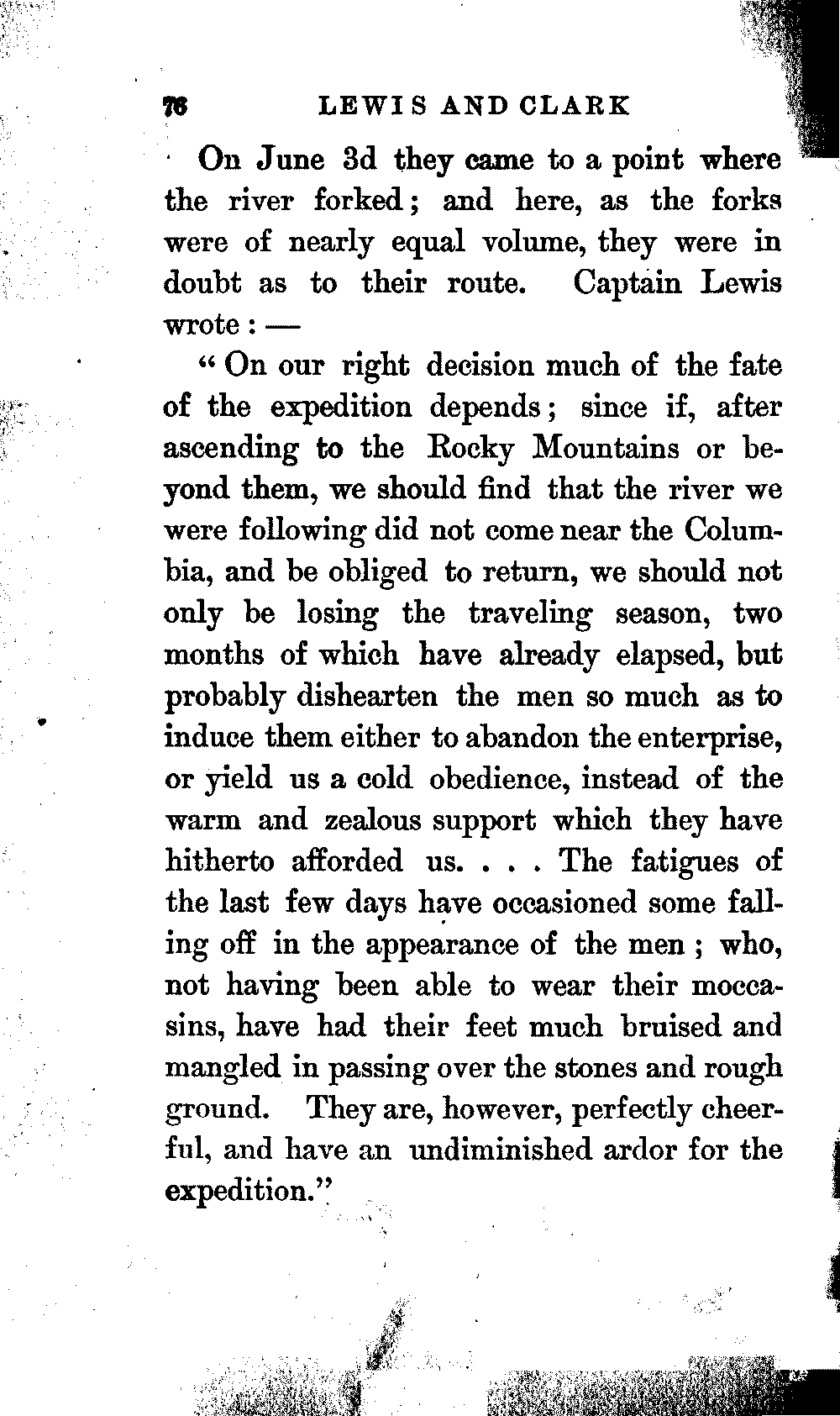 76 LEWIS AND CLARK

On June 3d they came to a point where the river forked; and here, as the forks were of nearly equal volume, they were in doubt as to their route. Captain Lewis wrote: —

"On our right decision much of the fate of the expedition depends; since if, after ascending to the Rocky Mountains or beyond them, we should find that the river we were following did not come near the Columbia, and be obliged to return, we should not only be losing the traveling season, two months of which have already elapsed, but probably dishearten the men so much as to induce them either to abandon the enterprise, or yield us a cold obedience, instead of the warm and zealous support which they have hitherto afforded us. . . . The fatigues of the last few days have occasioned some falling off in the appearance of the men; who, not having been able to wear their moccasins, have had their feet much bruised and mangled in passing over the stones and rough ground. They are, however, perfectly cheerful, and have an undiminished ardor for the expedition."